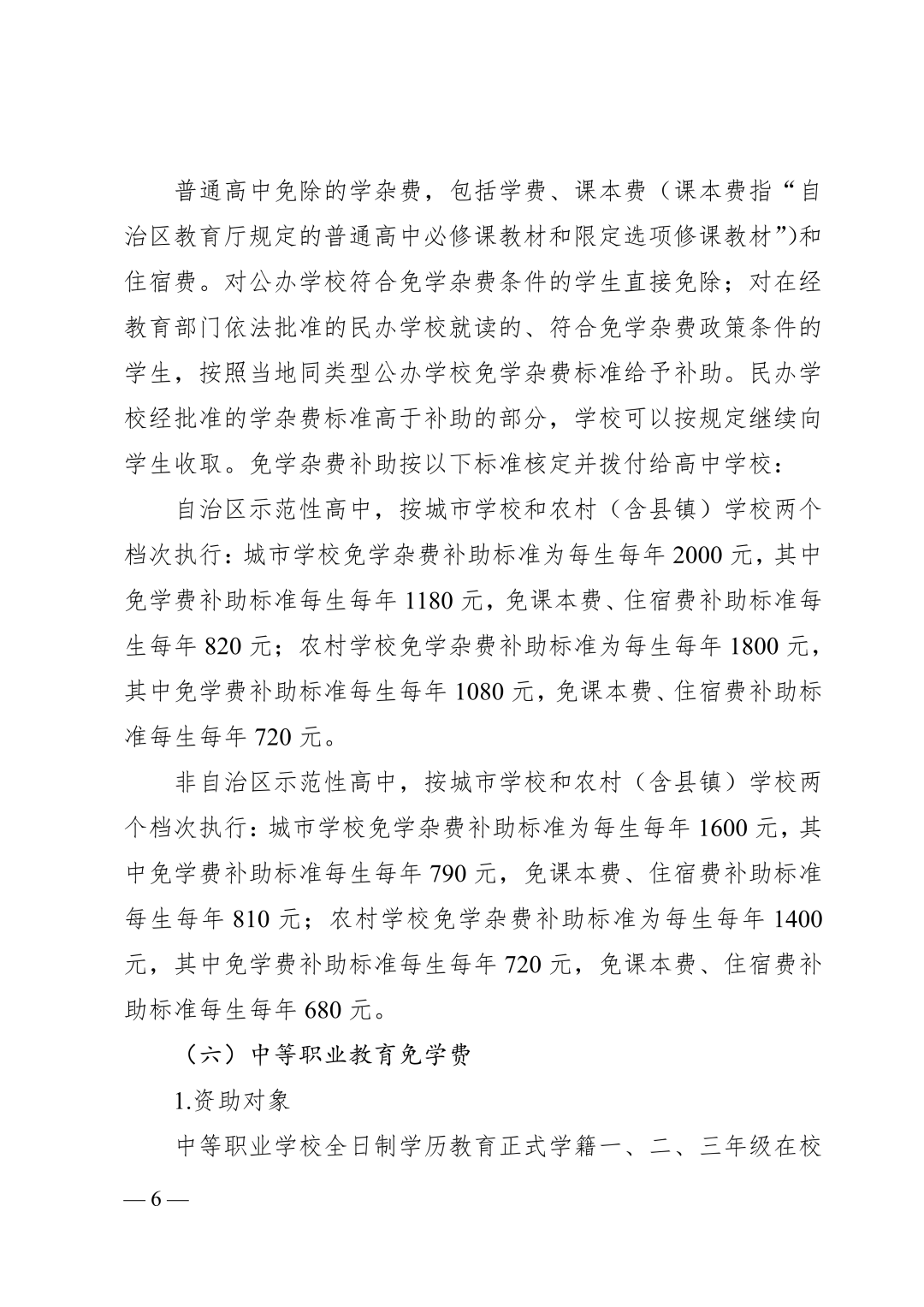 普通高中免除的学杂费，包括学费、课本费（课本费指“自治区教育厅规定的普通高中必修课教材和限定选项修课教材”)和住宿费。对公办学校符合免学杂费条件的学生直接免除；对在经教育部门依法批准的民办学校就读的、符合免学杂费政策条件的学生，按照当地同类型公办学校免学杂费标准给予补助。民办学校经批准的学杂费标准高于补助的部分，学校可以按规定继续向学生收取。免学杂费补助按以下标准核定并拨付给高中学校：

自治区示范性高中，按城市学校和农村（含县镇）学校两个档次执行：城市学校免学杂费补助标准为每生每年 2000 元，其中免学费补助标准每生每年 1180 元，免课本费、住宿费补助标准每生每年 820 元；农村学校免学杂费补助标准为每生每年 1800 元，其中免学费补助标准每生每年 1080 元，免课本费、住宿费补助标准每生每年 720 元。

非自治区示范性高中，按城市学校和农村（含县镇）学校两个档次执行：城市学校免学杂费补助标准为每生每年 1600 元，其中免学费补助标准每生每年 790 元，免课本费、住宿费补助标准每生每年 810 元；农村学校免学杂费补助标准为每生每年 1400 元，其中免学费补助标准每生每年 720 元，免课本费、住宿费补助标准每生每年 680 元。

（六）中等职业教育免学费

1.资助对象

中等职业学校全日制学历教育正式学籍一、二、三年级在校

— 6 —